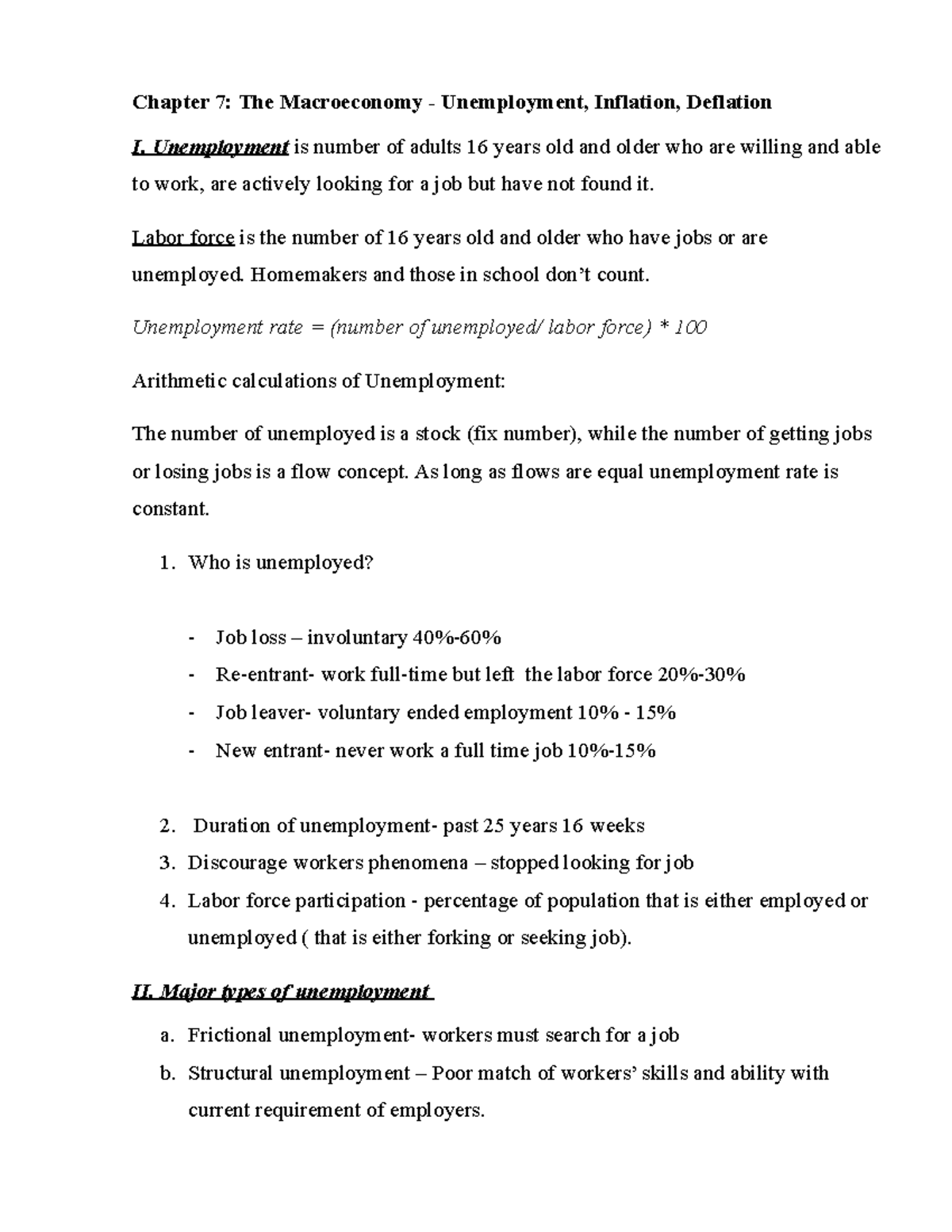 Chapter 7: The Macroeconomy - Unemployment, Inflation, Deflation

I. Unemployment is number of adults 16 years old and older who are willing and able to work, are actively looking for a job but have not found it.

Labor force is the number of 16 years old and older who have jobs or are unemployed. Homemakers and those in school don't count.

Unemployment rate = (number of unemployed/ labor force) * 100

Arithmetic calculations of Unemployment:

The number of unemployed is a stock (fix number), while the number of getting jobs or losing jobs is a flow concept. As long as flows are equal unemployment rate is constant.

1. Who is unemployed?

- Job loss – involuntary 40%-60%
- Re-entrant- work full-time but left the labor force 20%-30%
- Job leaver- voluntary ended employment 10% - 15%
- New entrant- never work a full time job 10%-15%

2. Duration of unemployment- past 25 years 16 weeks
3. Discourage workers phenomena – stopped looking for job
4. Labor force participation - percentage of population that is either employed or unemployed ( that is either forking or seeking job).

II. Major types of unemployment

a. Frictional unemployment- workers must search for a job
b. Structural unemployment – Poor match of workers' skills and ability with current requirement of employers.